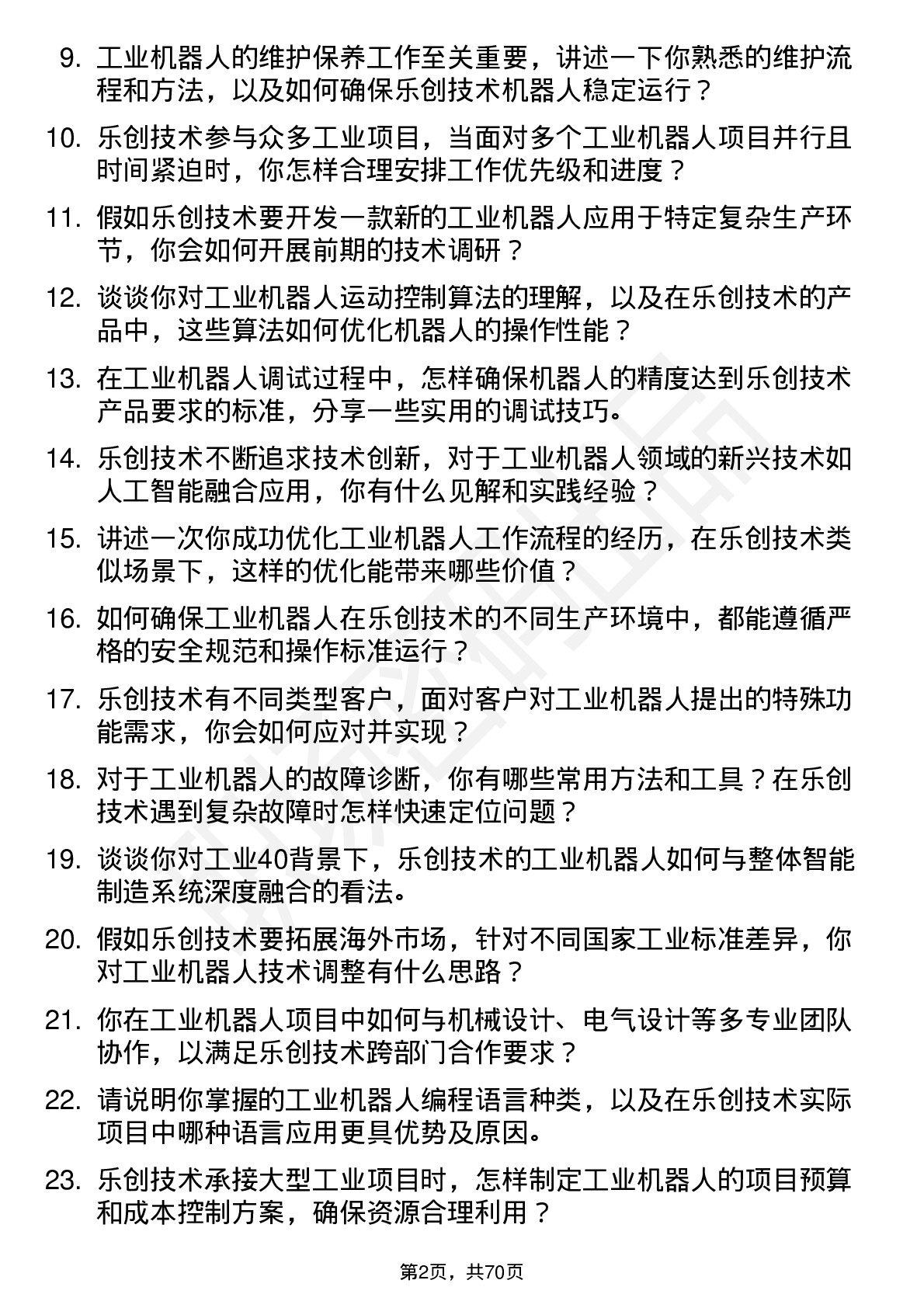 9. 工业机器人的维护保养工作至关重要，讲述一下你熟悉的维护流程和方法，以及如何确保乐创技术机器人稳定运行？

10. 乐创技术参与众多工业项目，当面对多个工业机器人项目并行且时间紧迫时，你怎样合理安排工作优先级和进度？

11. 假如乐创技术要开发一款新的工业机器人应用于特定复杂生产环节，你会如何开展前期的技术调研？

12. 谈谈你对工业机器人运动控制算法的理解，以及在乐创技术的产品中，这些算法如何优化机器人的操作性能？

13. 在工业机器人调试过程中，怎样确保机器人的精度达到乐创技术产品要求的标准，分享一些实用的调试技巧。

14. 乐创技术不断追求技术创新，对于工业机器人领域的新兴技术如人工智能融合应用，你有什么见解和实践经验？

15. 讲述一次你成功优化工业机器人工作流程的经历，在乐创技术类似场景下，这样的优化能带来哪些价值？

16. 如何确保工业机器人在乐创技术的不同生产环境中，都能遵循严格的安全规范和操作标准运行？

17. 乐创技术有不同类型客户，面对客户对工业机器人提出的特殊功能需求，你会如何应对并实现？

18. 对于工业机器人的故障诊断，你有哪些常用方法和工具？在乐创技术遇到复杂故障时怎样快速定位问题？

19. 谈谈你对工业40背景下，乐创技术的工业机器人如何与整体智能制造系统深度融合的看法。

20. 假如乐创技术要拓展海外市场，针对不同国家工业标准差异，你对工业机器人技术调整有什么思路？

21. 你在工业机器人项目中如何与机械设计、电气设计等多专业团队协作，以满足乐创技术跨部门合作要求？

22. 请说明你掌握的工业机器人编程语言种类，以及在乐创技术实际项目中哪种语言应用更具优势及原因。

23. 乐创技术承接大型工业项目时，怎样制定工业机器人的项目预算和成本控制方案，确保资源合理利用？

第2页，共70页